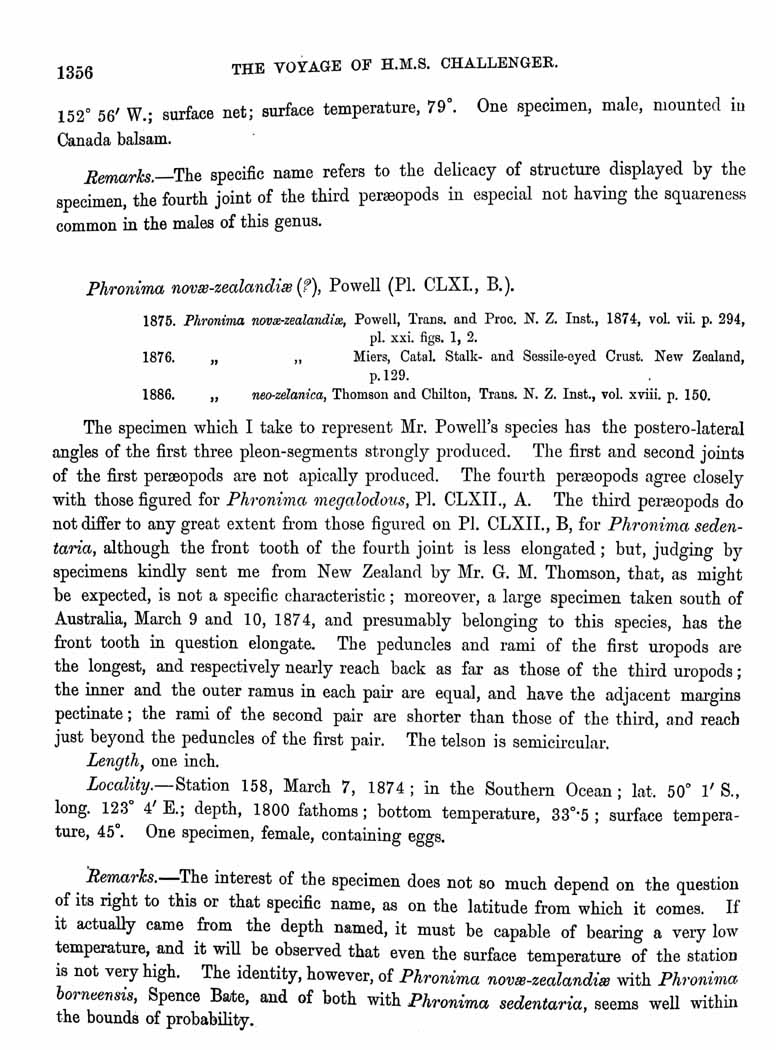 1356 THE VOYAGE OF H.M.S. CHALLENGER.

152° 56′ W.; surface net; surface temperature, 79°. One specimen, male, mounted in Canada balsam.

Remarks.—The specific name refers to the delicacy of structure displayed by the specimen, the fourth joint of the third peræopods in especial not having the squareness common in the males of this genus.

Phronima novæ-zealandiæ (?), Powell (Pl. CLXI., B.).

1875. Phronima novæ-zealandiæ, Powell, Trans. and Proc. N. Z. Inst., 1874, vol. vii. p. 294, pl. xxi. figs. 1, 2.
1876. „ „ Miers, Catal. Stalk- and Sessile-eyed Crust. New Zealand, p. 129.
1886. „ neo-zelanica, Thomson and Chilton, Trans. N. Z. Inst., vol. xviii. p. 150.

The specimen which I take to represent Mr. Powell's species has the postero-lateral angles of the first three pleon-segments strongly produced. The first and second joints of the first peræopods are not apically produced. The fourth peræopods agree closely with those figured for Phronima megalodous, Pl. CLXII., A. The third peræopods do not differ to any great extent from those figured on Pl. CLXII., B, for Phronima sedentaria, although the front tooth of the fourth joint is less elongated; but, judging by specimens kindly sent me from New Zealand by Mr. G. M. Thomson, that, as might be expected, is not a specific characteristic; moreover, a large specimen taken south of Australia, March 9 and 10, 1874, and presumably belonging to this species, has the front tooth in question elongate. The peduncles and rami of the first uropods are the longest, and respectively nearly reach back as far as those of the third uropods; the inner and the outer ramus in each pair are equal, and have the adjacent margins pectinate; the rami of the second pair are shorter than those of the third, and reach just beyond the peduncles of the first pair. The telson is semicircular.

Length, one inch.

Locality.—Station 158, March 7, 1874; in the Southern Ocean; lat. 50° 1′ S., long. 123° 4′ E.; depth, 1800 fathoms; bottom temperature, 33°·5; surface temperature, 45°. One specimen, female, containing eggs.

Remarks.—The interest of the specimen does not so much depend on the question of its right to this or that specific name, as on the latitude from which it comes. If it actually came from the depth named, it must be capable of bearing a very low temperature, and it will be observed that even the surface temperature of the station is not very high. The identity, however, of Phronima novæ-zealandiæ with Phronima borneensis, Spence Bate, and of both with Phronima sedentaria, seems well within the bounds of probability.